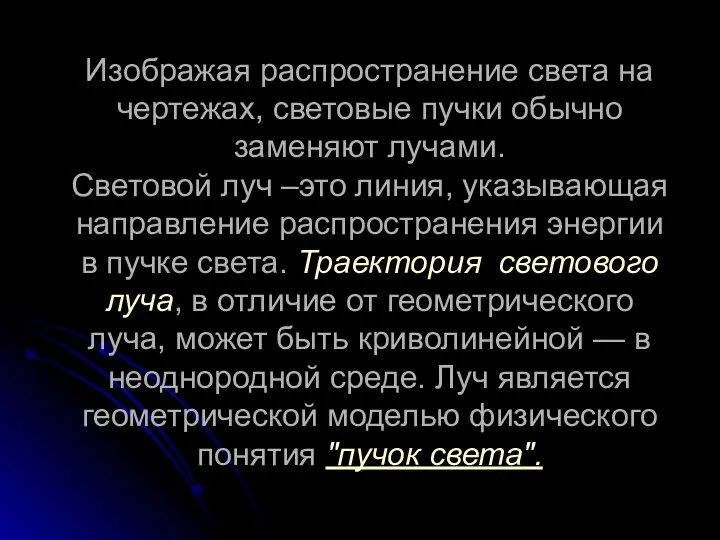 Изображая распространение света на чертежах, световые пучки обычно заменяют лучами.
Световой луч –это линия, указывающая направление распространения энергии в пучке света. Траектория светового луча, в отличие от геометрического луча, может быть криволинейной — в неоднородной среде. Луч является геометрической моделью физического понятия "пучок света".